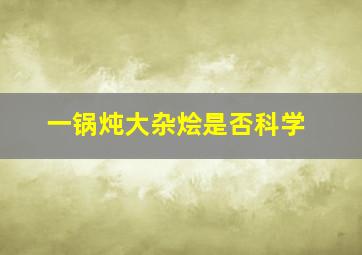 一锅炖大杂烩是否科学